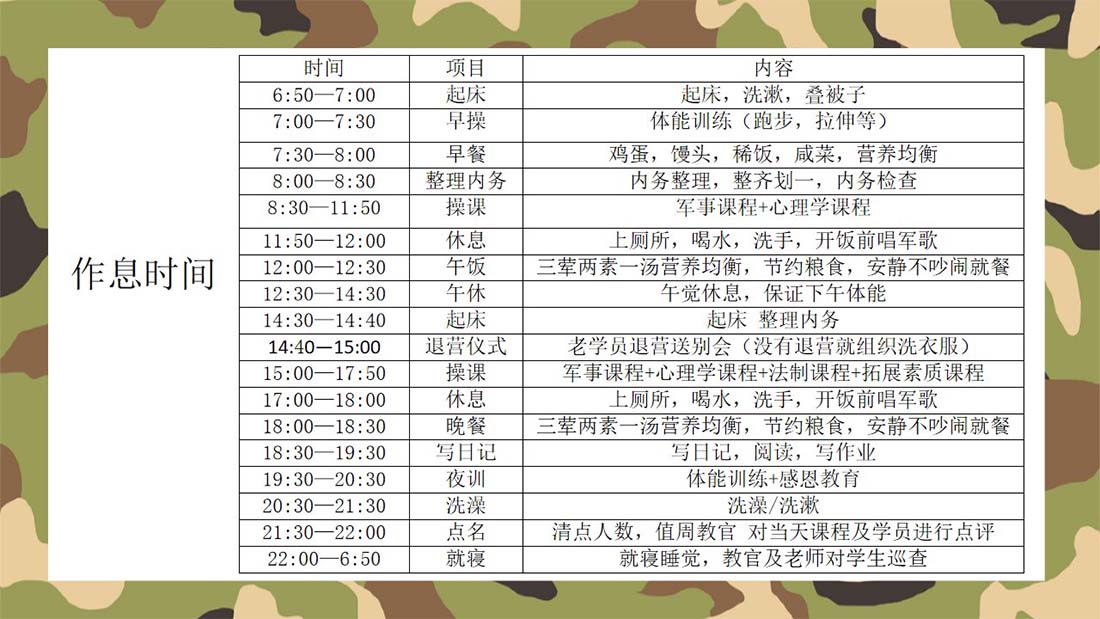 作息时间

| 时间 | 项目 | 内容 |
|---|---|---|
| 6:50—7:00 | 起床 | 起床，洗漱，叠被子 |
| 7:00—7:30 | 早操 | 体能训练（跑步，拉伸等） |
| 7:30—8:00 | 早餐 | 鸡蛋，馒头，稀饭，咸菜，营养均衡 |
| 8:00—8:30 | 整理内务 | 内务整理，整齐划一，内务检查 |
| 8:30—11:50 | 操课 | 军事课程+心理学课程 |
| 11:50—12:00 | 休息 | 上厕所，喝水，洗手，开饭前唱军歌 |
| 12:00—12:30 | 午饭 | 三荤两素一汤营养均衡，节约粮食，安静不吵闹就餐 |
| 12:30—14:30 | 午休 | 午觉休息，保证下午体能 |
| 14:30—14:40 | 起床 | 起床 整理内务 |
| 14:40—15:00 | 退营仪式 | 老学员退营送别会（没有退营就组织洗衣服） |
| 15:00—17:50 | 操课 | 军事课程+心理学课程+法制课程+拓展素质课程 |
| 17:00—18:00 | 休息 | 上厕所，喝水，洗手，开饭前唱军歌 |
| 18:00—18:30 | 晚餐 | 三荤两素一汤营养均衡，节约粮食，安静不吵闹就餐 |
| 18:30—19:30 | 写日记 | 写日记，阅读，写作业 |
| 19:30—20:30 | 夜训 | 体能训练+感恩教育 |
| 20:30—21:30 | 洗澡 | 洗澡/洗漱 |
| 21:30—22:00 | 点名 | 清点人数，值周教官 对当天课程及学员进行点评 |
| 22:00—6:50 | 就寝 | 就寝睡觉，教官及老师对学生巡查 |